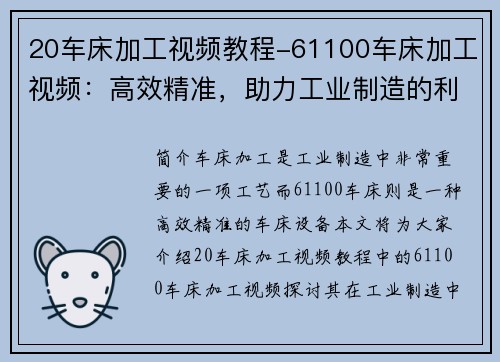 20车床加工视频教程-61100车床加工视频：高效精准，助力工业制造的利

简介车床加工是工业制造中非常重要的一项工艺而61100车床则是一种高效精准的车床设备本文将为大家介绍20车床加工视频教程中的61100车床加工视频探讨其在工业制造中